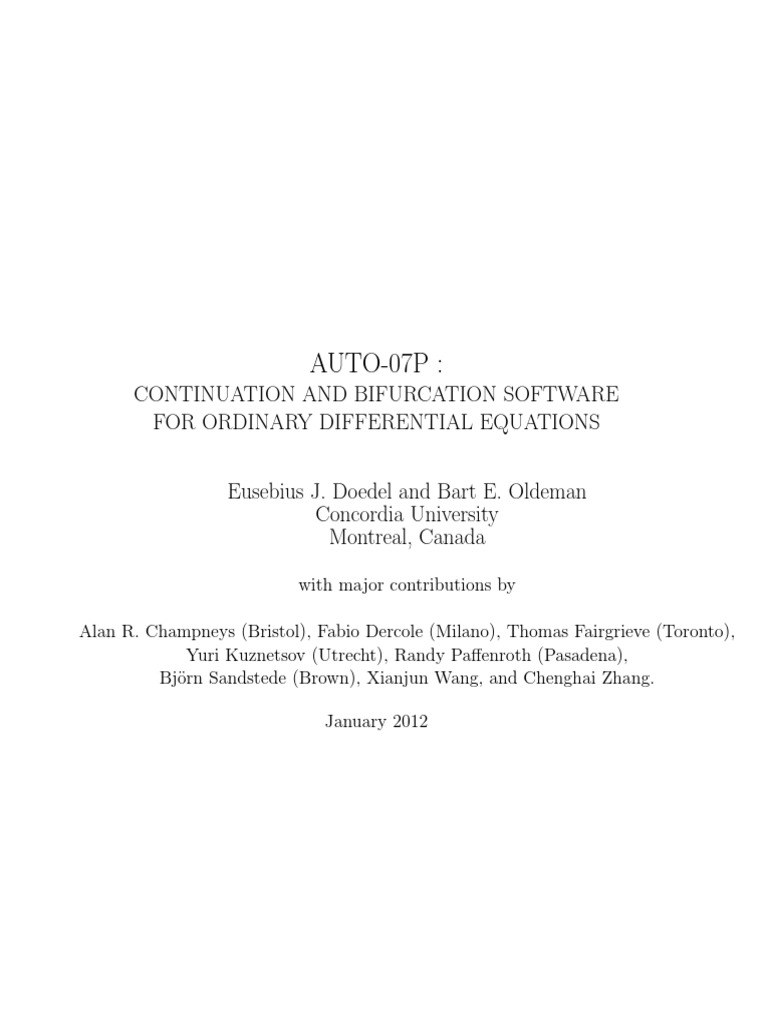 AUTO-07P :
CONTINUATION AND BIFURCATION SOFTWARE
FOR ORDINARY DIFFERENTIAL EQUATIONS

Eusebius J. Doedel and Bart E. Oldeman
Concordia University
Montreal, Canada

with major contributions by

Alan R. Champneys (Bristol), Fabio Dercole (Milano), Thomas Fairgrieve (Toronto),
Yuri Kuznetsov (Utrecht), Randy Paffenroth (Pasadena),
Björn Sandstede (Brown), Xianjun Wang, and Chenghai Zhang.

January 2012